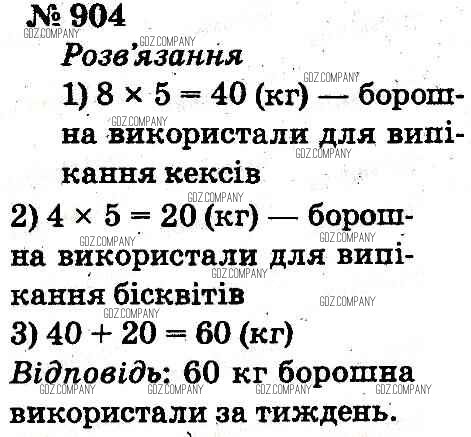 № 904

Розв'язання

1) $8 \times 5 = 40$ (кг) — борошна використали для випікання кексів

2) $4 \times 5 = 20$ (кг) — борошна використали для випікання бісквітів

3) $40 + 20 = 60$ (кг)

Відповідь: 60 кг борошна використали за тиждень.

GDZ.COMPANY